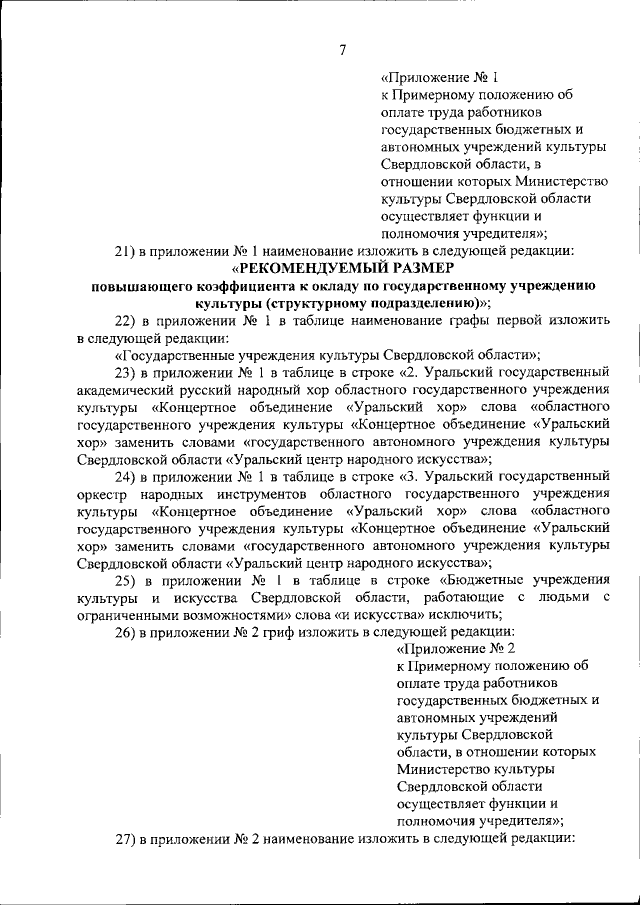 7

«Приложение № 1
к Примерному положению об оплате труда работников государственных бюджетных и автономных учреждений культуры Свердловской области, в отношении которых Министерство культуры Свердловской области осуществляет функции и полномочия учредителя»;

21) в приложении № 1 наименование изложить в следующей редакции:

«РЕКОМЕНДУЕМЫЙ РАЗМЕР
повышающего коэффициента к окладу по государственному учреждению культуры (структурному подразделению)»;

22) в приложении № 1 в таблице наименование графы первой изложить в следующей редакции:

«Государственные учреждения культуры Свердловской области»;

23) в приложении № 1 в таблице в строке «2. Уральский государственный академический русский народный хор областного государственного учреждения культуры «Концертное объединение «Уральский хор» слова «областного государственного учреждения культуры «Концертное объединение «Уральский хор» заменить словами «государственного автономного учреждения культуры Свердловской области «Уральский центр народного искусства»;

24) в приложении № 1 в таблице в строке «3. Уральский государственный оркестр народных инструментов областного государственного учреждения культуры «Концертное объединение «Уральский хор» слова «областного государственного учреждения культуры «Концертное объединение «Уральский хор» заменить словами «государственного автономного учреждения культуры Свердловской области «Уральский центр народного искусства»;

25) в приложении № 1 в таблице в строке «Бюджетные учреждения культуры и искусства Свердловской области, работающие с людьми с ограниченными возможностями» слова «и искусства» исключить;

26) в приложении № 2 гриф изложить в следующей редакции:

«Приложение № 2
к Примерному положению об оплате труда работников государственных бюджетных и автономных учреждений культуры Свердловской области, в отношении которых Министерство культуры Свердловской области осуществляет функции и полномочия учредителя»;

27) в приложении № 2 наименование изложить в следующей редакции: